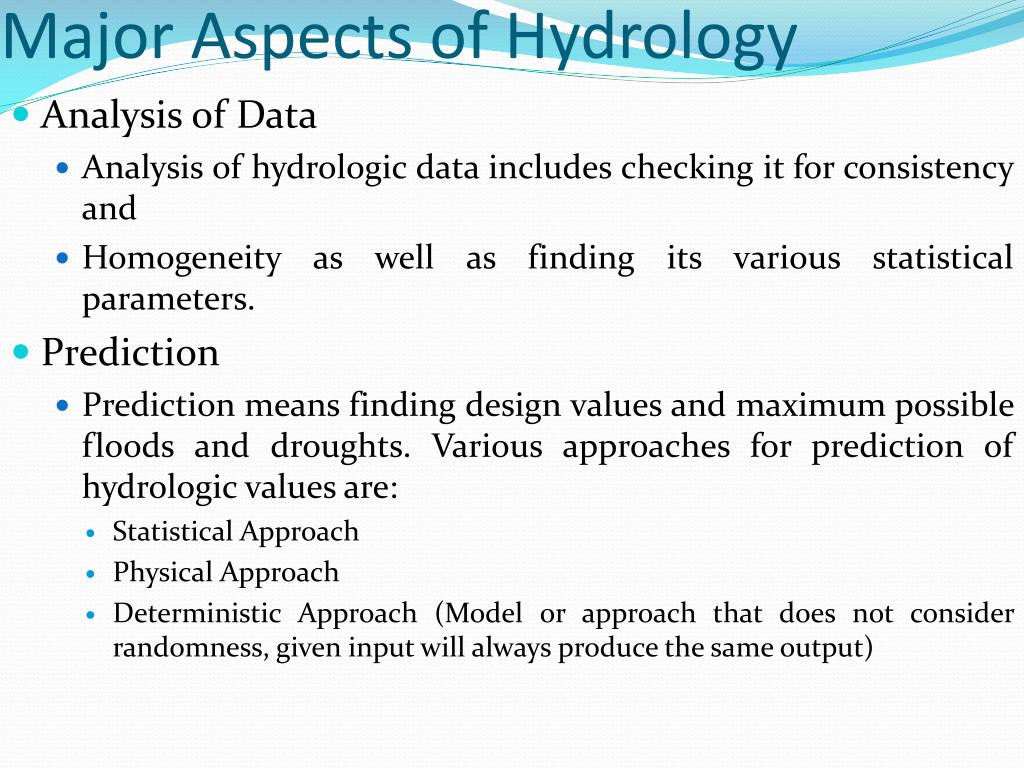 Major Aspects of Hydrology

Analysis of Data

Analysis of hydrologic data includes checking it for consistency and

Homogeneity as well as finding its various statistical parameters.

Prediction

Prediction means finding design values and maximum possible floods and droughts. Various approaches for prediction of hydrologic values are:

Statistical Approach

Physical Approach

Deterministic Approach (Model or approach that does not consider randomness, given input will always produce the same output)